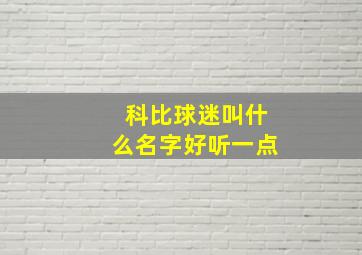 科比球迷叫什么名字好听一点